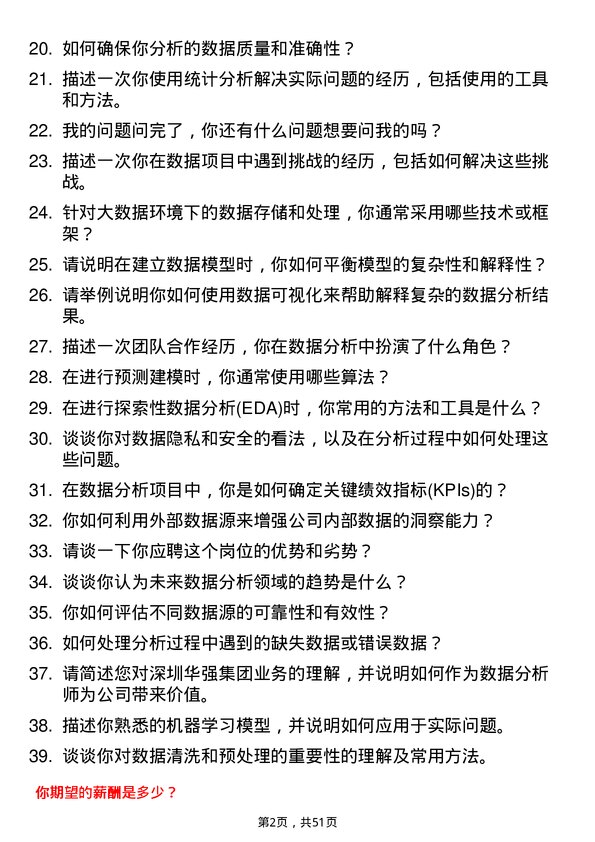 20. 如何确保你分析的数据质量和准确性？

21. 描述一次你使用统计分析解决实际问题的经历，包括使用的工具和方法。

22. 我的问题问完了，你还有什么问题想要问我的吗？

23. 描述一次你在数据项目中遇到挑战的经历，包括如何解决这些挑战。

24. 针对大数据环境下的数据存储和处理，你通常采用哪些技术或框架？

25. 请说明在建立数据模型时，你如何平衡模型的复杂性和解释性？

26. 请举例说明你如何使用数据可视化来帮助解释复杂的数据分析结果。

27. 描述一次团队合作经历，你在数据分析中扮演了什么角色？

28. 在进行预测建模时，你通常使用哪些算法？

29. 在进行探索性数据分析(EDA)时，你常用的方法和工具是什么？

30. 谈谈你对数据隐私和安全的看法，以及在分析过程中如何处理这些问题。

31. 在数据分析项目中，你是如何确定关键绩效指标(KPIs)的？

32. 你如何利用外部数据源来增强公司内部数据的洞察能力？

33. 请谈一下你应聘这个岗位的优势和劣势？

34. 谈谈你认为未来数据分析领域的趋势是什么？

35. 你如何评估不同数据源的可靠性和有效性？

36. 如何处理分析过程中遇到的缺失数据或错误数据？

37. 请简述您对深圳华强集团业务的理解，并说明如何作为数据分析师为公司带来价值。

38. 描述你熟悉的机器学习模型，并说明如何应用于实际问题。

39. 谈谈你对数据清洗和预处理的重要性的理解及常用方法。

你期望的薪酬是多少？

第2页，共51页